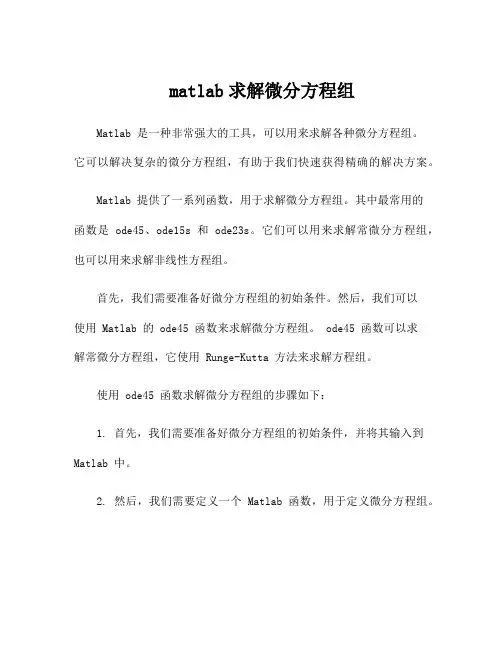 matlab 求解微分方程组

Matlab 是一种非常强大的工具，可以用来求解各种微分方程组。它可以解决复杂的微分方程组，有助于我们快速获得精确的解决方案。

Matlab 提供了一系列函数，用于求解微分方程组。其中最常用的函数是 ode45、ode15s 和 ode23s。它们可以用来求解常微分方程组，也可以用来求解非线性方程组。

首先，我们需要准备好微分方程组的初始条件。然后，我们可以使用 Matlab 的 ode45 函数来求解微分方程组。 ode45 函数可以求解常微分方程组，它使用 Runge-Kutta 方法来求解方程组。

使用 ode45 函数求解微分方程组的步骤如下：

1. 首先，我们需要准备好微分方程组的初始条件，并将其输入到 Matlab 中。

2. 然后，我们需要定义一个 Matlab 函数，用于定义微分方程组。